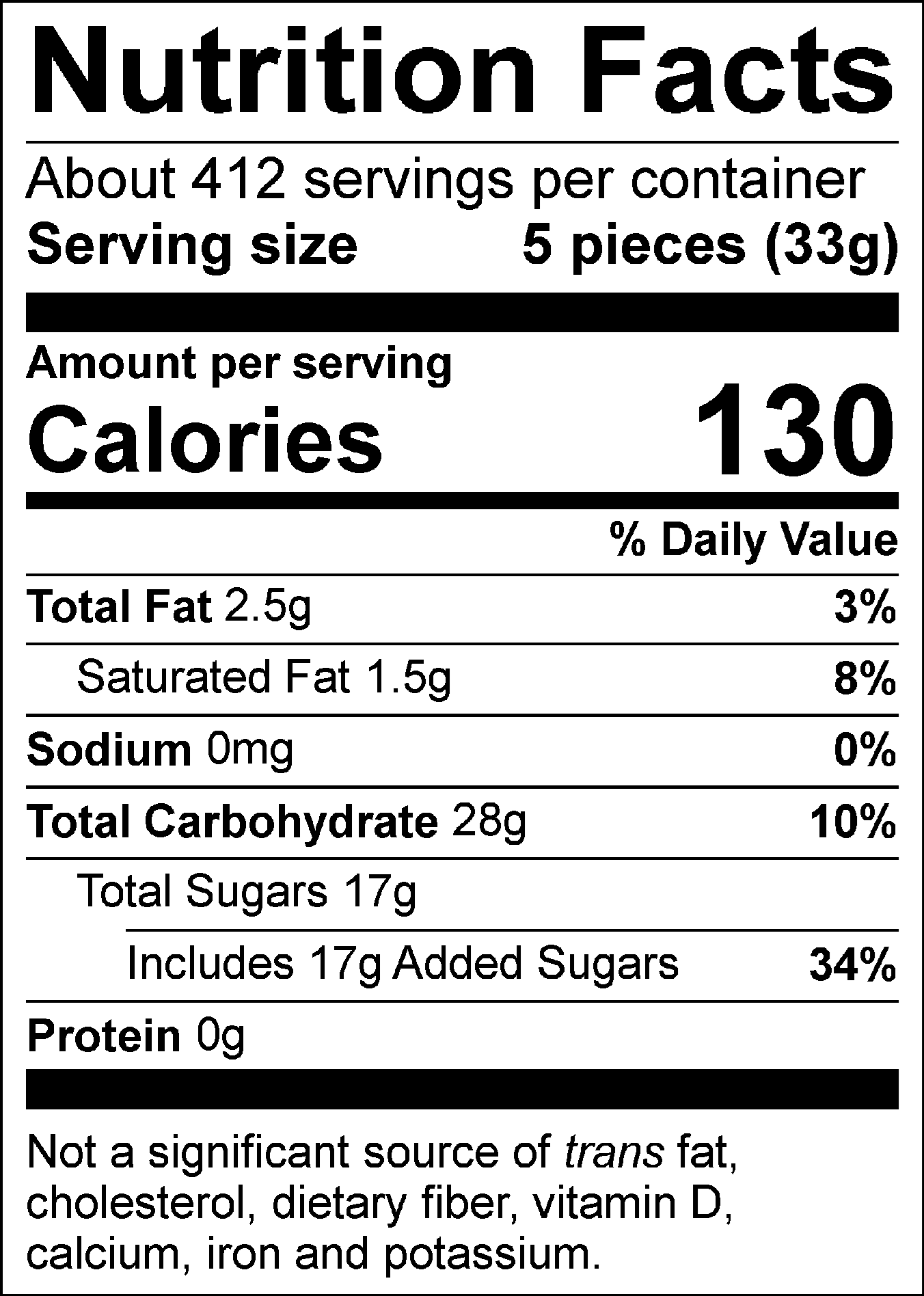 Nutrition Facts

About 412 servings per container
Serving size 5 pieces (33g)

Amount per serving
Calories 130

% Daily Value

Total Fat 2.5g 3%

Saturated Fat 1.5g 8%

Sodium 0mg 0%

Total Carbohydrate 28g 10%

Total Sugars 17g

Includes 17g Added Sugars 34%

Protein 0g

Not a significant source of trans fat, cholesterol, dietary fiber, vitamin D, calcium, iron and potassium.